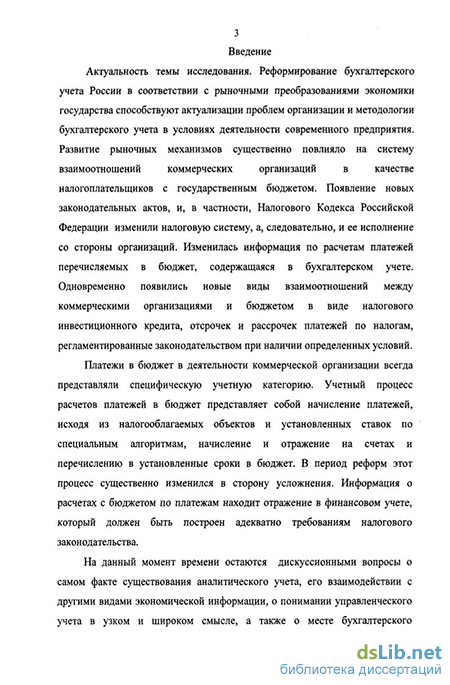 3

Введение

Актуальность темы исследования. Реформирование бухгалтерского учета России в соответствии с рыночными преобразованиями экономики государства способствуют актуализации проблем организации и методологии бухгалтерского учета в условиях деятельности современного предприятия. Развитие рыночных механизмов существенно повлияло на систему взаимоотношений коммерческих организаций в качестве налогоплательщиков с государственным бюджетом. Появление новых законодательных актов, и, в частности, Налогового Кодекса Российской Федерации изменили налоговую систему, а, следовательно, и ее исполнение со стороны организаций. Изменилась информация по расчетам платежей перечисляемых в бюджет, содержащаяся в бухгалтерском учете. Одновременно появились новые виды взаимоотношений между коммерческими организациями и бюджетом в виде налогового инвестиционного кредита, отсрочек и рассрочек платежей по налогам, регламентированные законодательством при наличии определенных условий.

Платежи в бюджет в деятельности коммерческой организации всегда представляли специфическую учетную категорию. Учетный процесс расчетов платежей в бюджет представляет собой начисление платежей, исходя из налогооблагаемых объектов и установленных ставок по специальным алгоритмам, начисление и отражение на счетах и перечислению в установленные сроки в бюджет. В период реформ этот процесс существенно изменился в сторону усложнения. Информация о расчетах с бюджетом по платежам находит отражение в финансовом учете, который должен быть построен адекватно требованиям налогового законодательства.

На данный момент времени остаются дискуссионными вопросы о самом факте существования аналитического учета, его взаимодействии с другими видами экономической информации, о понимании управленческого учета в узком и широком смысле, а также о месте бухгалтерского

dsLib.net
библиотека диссертаций